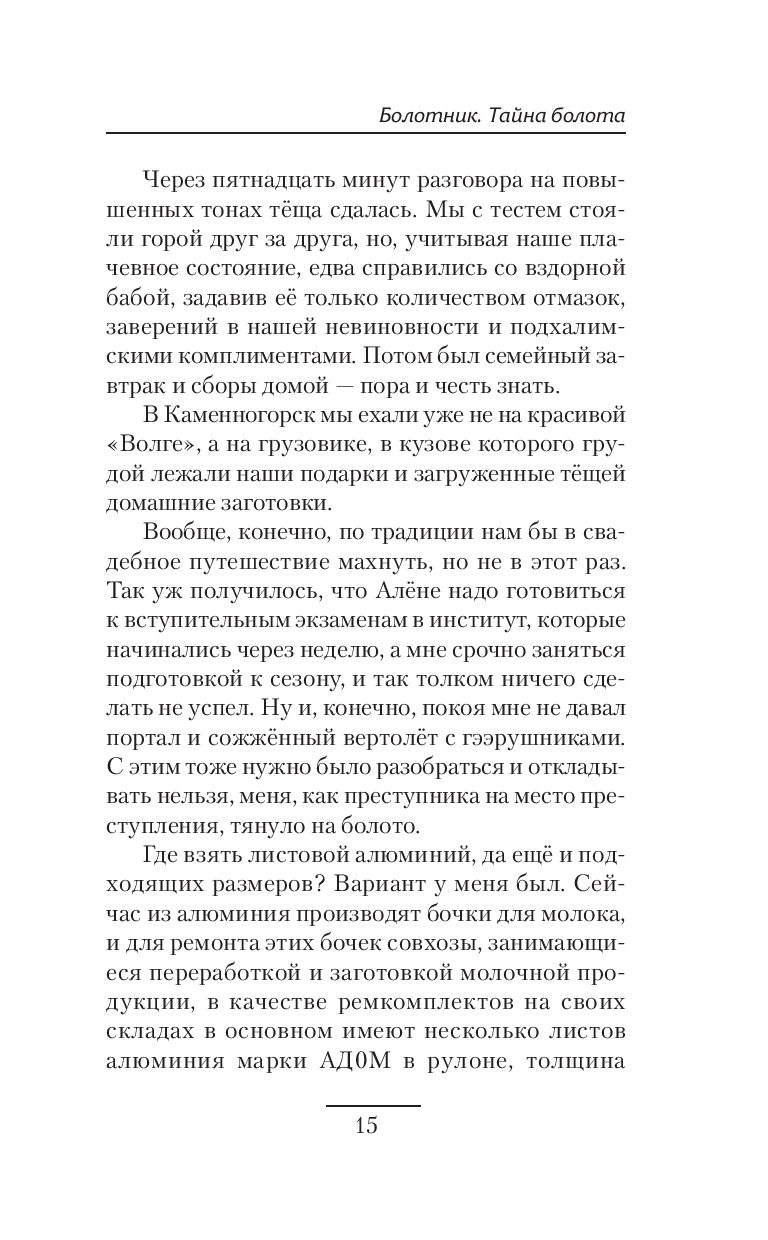 Болотник. Тайна болота

Через пятнадцать минут разговора на повышенных тонах тёща сдалась. Мы с тестем стояли горой друг за друга, но, учитывая наше плачевное состояние, едва справились со вздорной бабой, задавив её только количеством отмазок, заверений в нашей невиновности и подхалимскими комплиментами. Потом был семейный завтрак и сборы домой — пора и честь знать.

В Каменногорск мы ехали уже не на красивой «Волге», а на грузовике, в кузове которого грудой лежали наши подарки и загруженные тёщей домашние заготовки.

Вообще, конечно, по традиции нам бы в свадебное путешествие махнуть, но не в этот раз. Так уж получилось, что Алёне надо готовиться к вступительным экзаменам в институт, которые начинались через неделю, а мне срочно заняться подготовкой к сезону, и так толком ничего сделать не успел. Ну и, конечно, покоя мне не давал портал и сожжённый вертолёт с гээрушниками. С этим тоже нужно было разобраться и откладывать нельзя, меня, как преступника на место преступления, тянуло на болото.

Где взять листовой алюминий, да ещё и подходящих размеров? Вариант у меня был. Сейчас из алюминия производят бочки для молока, и для ремонта этих бочек совхозы, занимающиеся переработкой и заготовкой молочной продукции, в качестве ремкомплектов на своих складах в основном имеют несколько листов алюминия марки АД0М в рулоне, толщина

15